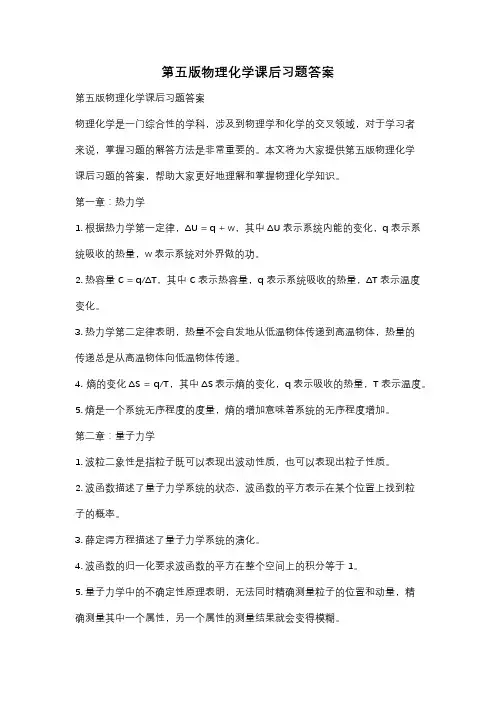 第五版物理化学课后习题答案

第五版物理化学课后习题答案

物理化学是一门综合性的学科，涉及到物理学和化学的交叉领域，对于学习者来说，掌握习题的解答方法是非常重要的。本文将为大家提供第五版物理化学课后习题的答案，帮助大家更好地理解和掌握物理化学知识。

第一章：热力学

1. 根据热力学第一定律，$\Delta U = q + w$，其中 $\Delta U$ 表示系统内能的变化，q 表示系统吸收的热量，w 表示系统对外界做的功。

2. 热容量 $C = q/\Delta T$，其中 C 表示热容量，q 表示系统吸收的热量，$\Delta T$ 表示温度变化。

3. 热力学第二定律表明，热量不会自发地从低温物体传递到高温物体，热量的传递总是从高温物体向低温物体传递。

4. 熵的变化 $\Delta S = q/T$，其中 $\Delta S$ 表示熵的变化，q 表示吸收的热量，T 表示温度。

5. 熵是一个系统无序程度的度量，熵的增加意味着系统的无序程度增加。

第二章：量子力学

1. 波粒二象性是指粒子既可以表现出波动性质，也可以表现出粒子性质。

2. 波函数描述了量子力学系统的状态，波函数的平方表示在某个位置上找到粒子的概率。

3. 薛定谔方程描述了量子力学系统的演化。

4. 波函数的归一化要求波函数的平方在整个空间上的积分等于 1。

5. 量子力学中的不确定性原理表明，无法同时精确测量粒子的位置和动量，精确测量其中一个属性，另一个属性的测量结果就会变得模糊。